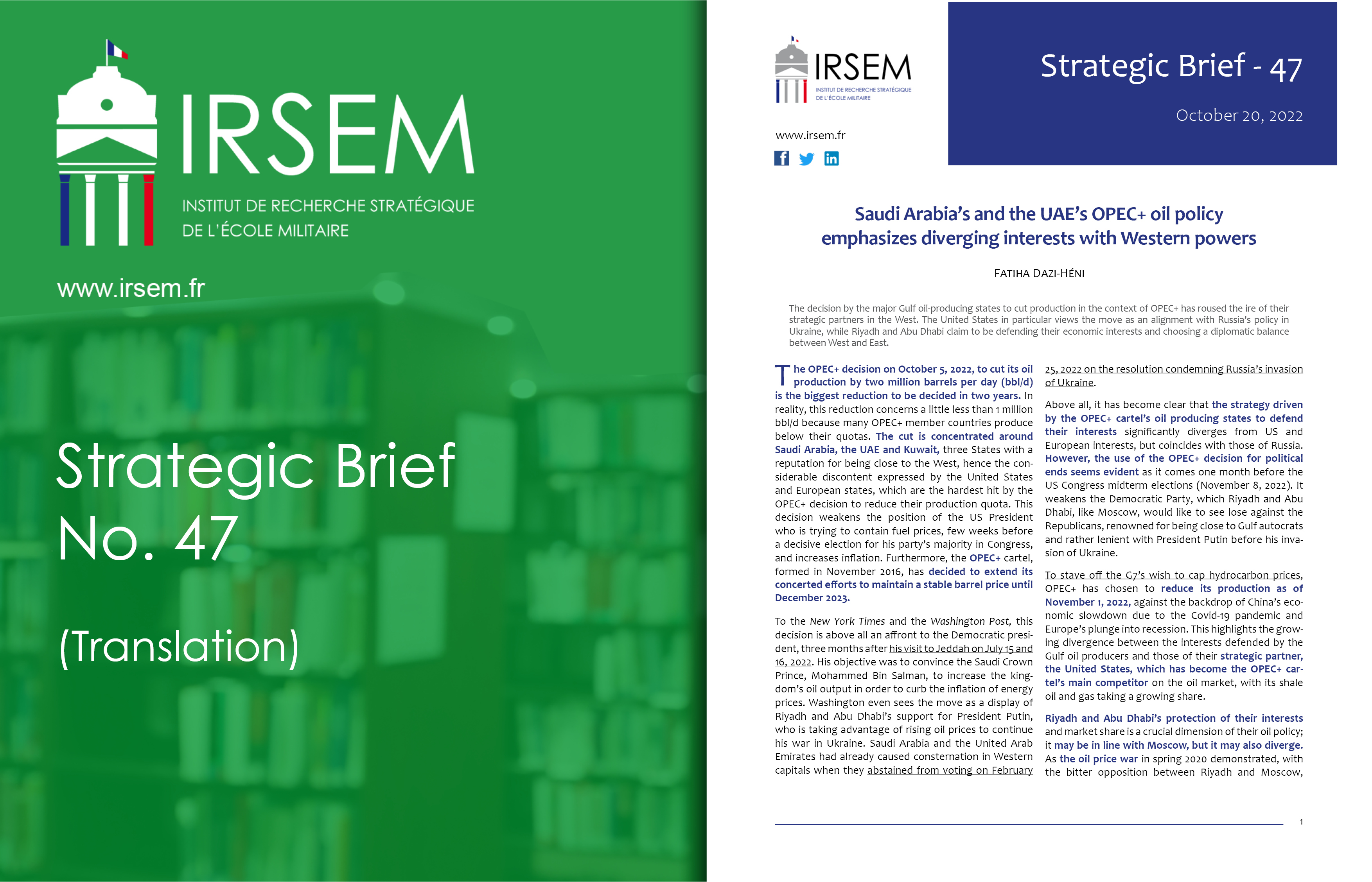 IRSEM
INSTITUT DE RECHERCHE STRATÉGIQUE
DE L'ÉCOLE MILITAIRE

www.irsem.fr

Strategic Brief
No. 47

(Translation)

IRSEM
INSTITUT DE RECHERCHE STRATÉGIQUE
DE L'ÉCOLE MILITAIRE

www.irsem.fr

Strategic Brief - 47

October 20, 2022

Saudi Arabia's and the UAE's OPEC+ oil policy
emphasizes diverging interests with Western powers

FATIHA DAZI-HÉNI

The decision by the major Gulf oil-producing states to cut production in the context of OPEC+ has roused the ire of their strategic partners in the West. The United States in particular views the move as an alignment with Russia's policy in Ukraine, while Riyadh and Abu Dhabi claim to be defending their economic interests and choosing a diplomatic balance between West and East.

The OPEC+ decision on October 5, 2022, to cut its oil production by two million barrels per day (bbl/d) is the biggest reduction to be decided in two years. In reality, this reduction concerns a little less than 1 million bbl/d because many OPEC+ member countries produce below their quotas. The cut is concentrated around Saudi Arabia, the UAE and Kuwait, three States with a reputation for being close to the West, hence the considerable discontent expressed by the United States and European states, which are the hardest hit by the OPEC+ decision to reduce their production quota. This decision weakens the position of the US President who is trying to contain fuel prices, few weeks before a decisive election for his party's majority in Congress, and increases inflation. Furthermore, the OPEC+ cartel, formed in November 2016, has decided to extend its concerted efforts to maintain a stable barrel price until December 2023.

To the New York Times and the Washington Post, this decision is above all an affront to the Democratic president, three months after his visit to Jeddah on July 15 and 16, 2022. His objective was to convince the Saudi Crown Prince, Mohammed Bin Salman, to increase the kingdom's oil output in order to curb the inflation of energy prices. Washington even sees the move as a display of Riyadh and Abu Dhabi's support for President Putin, who is taking advantage of rising oil prices to continue his war in Ukraine. Saudi Arabia and the United Arab Emirates had already caused consternation in Western capitals when they abstained from voting on February 25, 2022 on the resolution condemning Russia's invasion of Ukraine.

Above all, it has become clear that the strategy driven by the OPEC+ cartel's oil producing states to defend their interests significantly diverges from US and European interests, but coincides with those of Russia. However, the use of the OPEC+ decision for political ends seems evident as it comes one month before the US Congress midterm elections (November 8, 2022). It weakens the Democratic Party, which Riyadh and Abu Dhabi, like Moscow, would like to see lose against the Republicans, renowned for being close to Gulf autocrats and rather lenient with President Putin before his invasion of Ukraine.

To stave off the G7's wish to cap hydrocarbon prices, OPEC+ has chosen to reduce its production as of November 1, 2022, against the backdrop of China's economic slowdown due to the Covid-19 pandemic and Europe's plunge into recession. This highlights the growing divergence between the interests defended by the Gulf oil producers and those of their strategic partner, the United States, which has become the OPEC+ cartel's main competitor on the oil market, with its shale oil and gas taking a growing share.

Riyadh and Abu Dhabi's protection of their interests and market share is a crucial dimension of their oil policy; it may be in line with Moscow, but it may also diverge. As the oil price war in spring 2020 demonstrated, with the bitter opposition between Riyadh and Moscow,

1